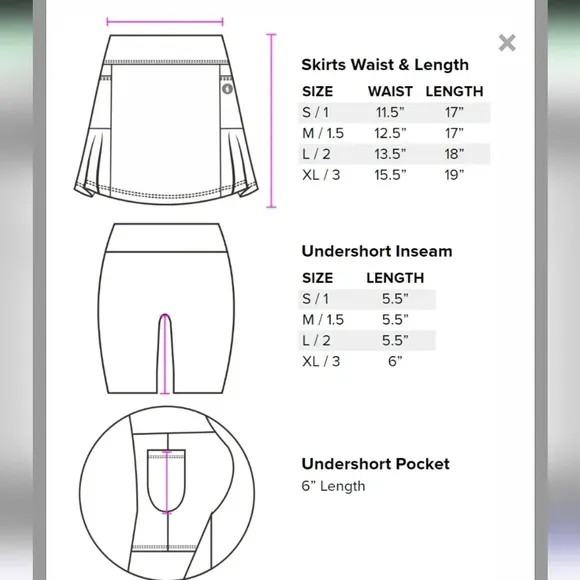 ×

Skirts Waist & Length

| SIZE | WAIST | LENGTH |
|---|---|---|
| S / 1 | 11.5” | 17” |
| M / 1.5 | 12.5” | 17” |
| L / 2 | 13.5” | 18” |
| XL / 3 | 15.5” | 19” |

Undershort Inseam

| SIZE | LENGTH |
|---|---|
| S / 1 | 5.5” |
| M / 1.5 | 5.5” |
| L / 2 | 5.5” |
| XL / 3 | 6” |

Undershort Pocket

6” Length